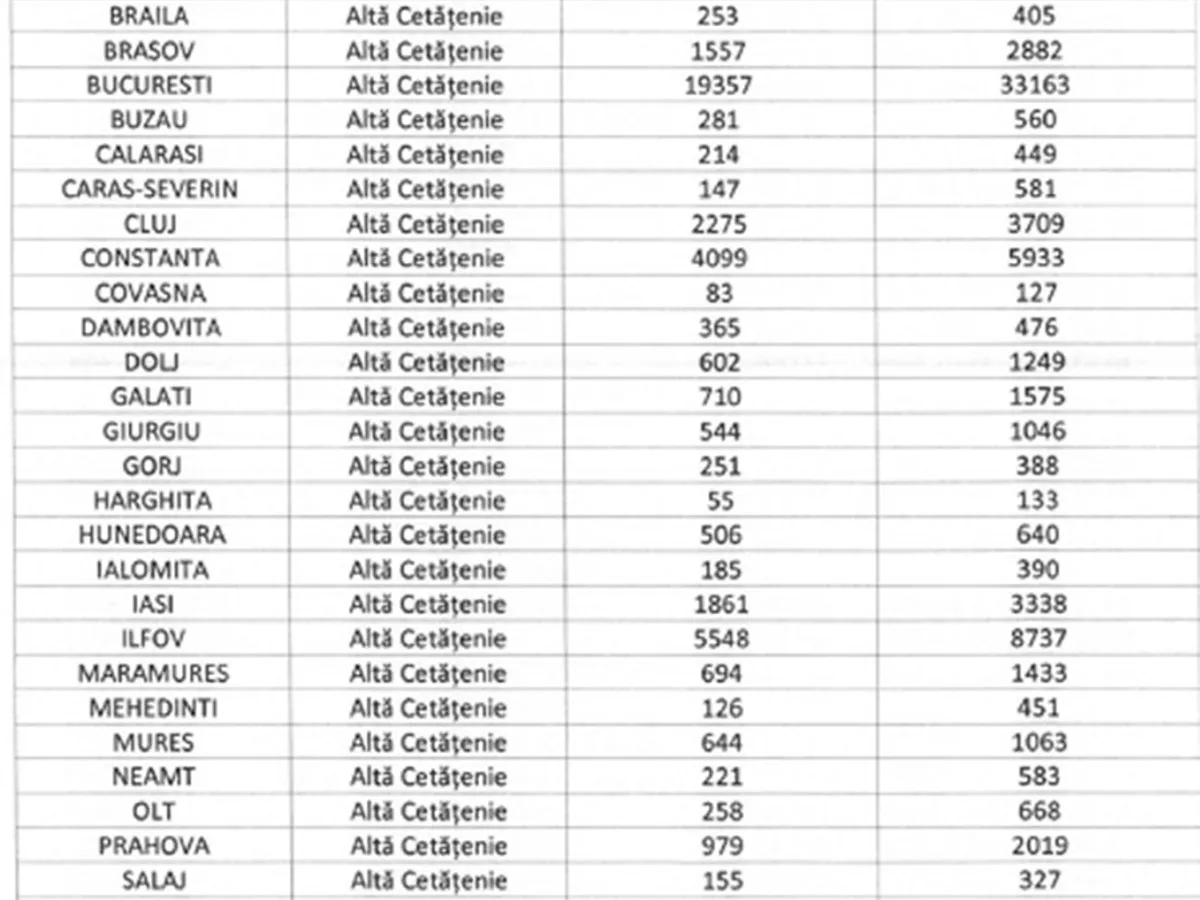 | BRAILA | Altă Cetățenie | 253 | 405 |
|---|---|---|---|
| BRASOV | Altă Cetățenie | 1557 | 2882 |
| BUCURESTI | Altă Cetățenie | 19357 | 33163 |
| BUZAU | Altă Cetățenie | 281 | 560 |
| CALARASI | Altă Cetățenie | 214 | 449 |
| CARAS-SEVERIN | Altă Cetățenie | 147 | 581 |
| CLUJ | Altă Cetățenie | 2275 | 3709 |
| CONSTANTA | Altă Cetățenie | 4099 | 5933 |
| COVASNA | Altă Cetățenie | 83 | 127 |
| DAMBOVITA | Altă Cetățenie | 365 | 476 |
| DOLJ | Altă Cetățenie | 602 | 1249 |
| GALATI | Altă Cetățenie | 710 | 1575 |
| GIURGIU | Altă Cetățenie | 544 | 1046 |
| GORJ | Altă Cetățenie | 251 | 388 |
| HARGHITA | Altă Cetățenie | 55 | 133 |
| HUNEDOARA | Altă Cetățenie | 506 | 640 |
| IALOMITA | Altă Cetățenie | 185 | 390 |
| IASI | Altă Cetățenie | 1861 | 3338 |
| ILFOV | Altă Cetățenie | 5548 | 8737 |
| MARAMURES | Altă Cetățenie | 694 | 1433 |
| MEHEDINTI | Altă Cetățenie | 126 | 451 |
| MURES | Altă Cetățenie | 644 | 1063 |
| NEAMT | Altă Cetățenie | 221 | 583 |
| OLT | Altă Cetățenie | 258 | 668 |
| PRAHOVA | Altă Cetățenie | 979 | 2019 |
| SALAJ | Altă Cetățenie | 155 | 327 |